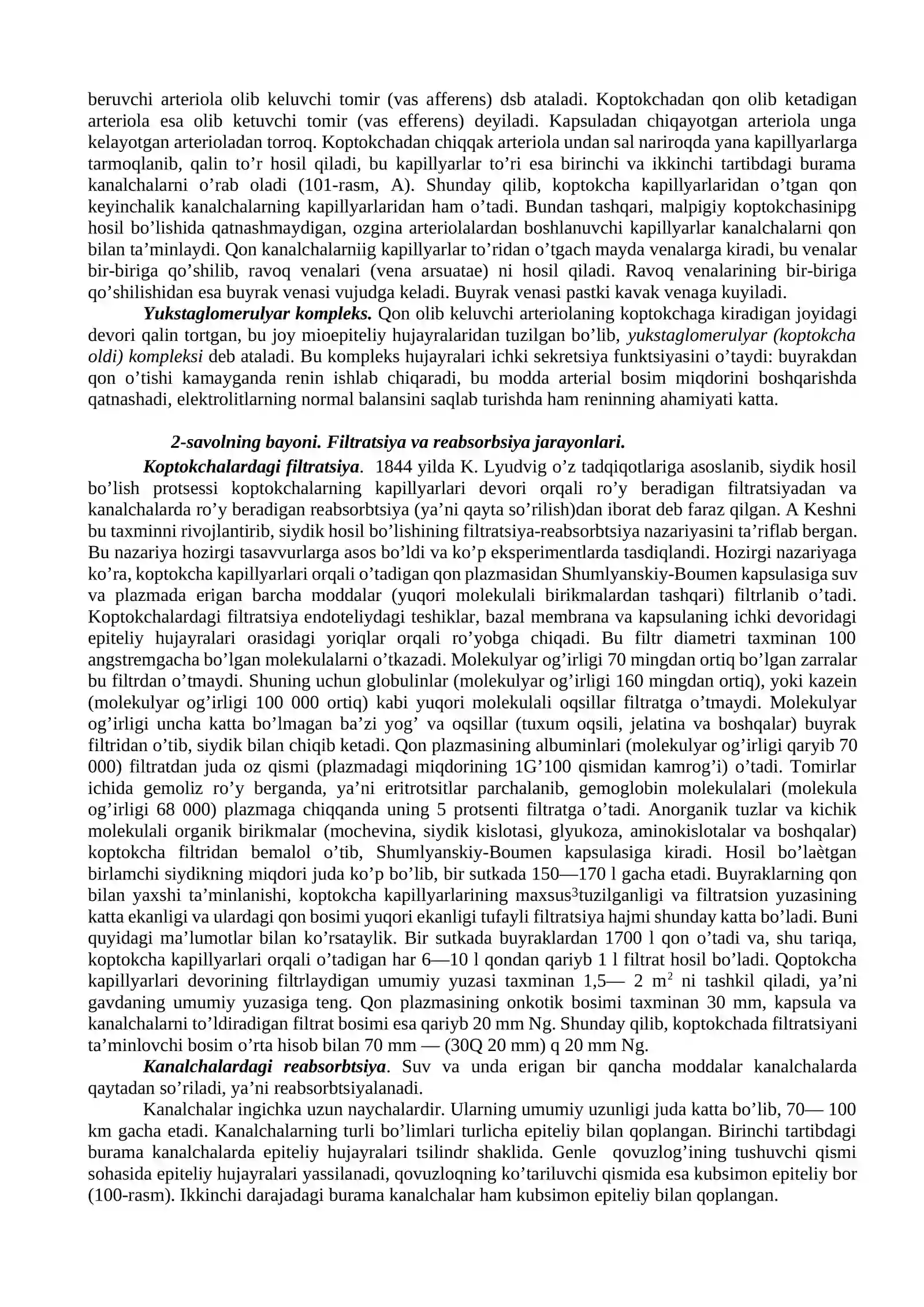 beruvchi arteriola olib keluvchi tomir (vas afferens) dsb ataladi. Koptokchadan qon olib ketadigan arteriola esa olib ketuvchi tomir (vas efferens) deyiladi. Kapsuladan chiqayotgan arteriola unga kelayotgan arterioladan torroq. Koptokchadan chiqqak arteriola undan sal nariroqda yana kapillyarlarga tarmoqlanib, qalin to'r hosil qiladi, bu kapillyarlar to'ri esa birinchi va ikkinchi tartibdagi burama kanalchalarni o'rab oladi (101-rasm, A). Shunday qilib, koptokcha kapillyarlaridan o'tgan qon keyinchalik kanalchalarning kapillyarlaridan ham o'tadi. Bundan tashqari, malpigiy koptokchasinipg hosil bo'lishida qatnashmaydigan, ozgina arteriolalardan boshlanuvchi kapillyarlar kanalchalarni qon bilan ta'minlaydi. Qon kanalchalarniig kapillyarlar to'ridan o'tgach mayda venalarga kiradi, bu venalar bir-biriga qo'shilib, ravoq venalari (vena arsuatae) ni hosil qiladi. Ravoq venalarining bir-biriga qo'shilishidan esa buyrak venasi vujudga keladi. Buyrak venasi pastki kavak venaga kuyiladi.

Yukstaglomerulyar kompleks. Qon olib keluvchi arteriolaning koptokchaga kiradigan joyidagi devori qalin tortgan, bu joy mioepiteliy hujayralaridan tuzilgan bo'lib, yukstaglomerulyar (koptokcha oldi) kompleksi deb ataladi. Bu kompleks hujayralari ichki sekretsiya funktsiyasini o'taydi: buyrakdan qon o'tishi kamayganda renin ishlab chiqaradi, bu modda arterial bosim miqdorini boshqarishda qatnashadi, elektrolitlarning normal balansini saqlab turishda ham reninning ahamiyati katta.

2-savolning bayoni. Filtratsiya va reabsorbsiya jarayonlari.

Koptokchalardagi filtratsiya. 1844 yilda K. Lyudvig o'z tadqiqotlariga asoslanib, siydik hosil bo'lish protsessi koptokchalarning kapillyarlari devori orqali ro'y beradigan filtratsiyadan va kanalchalarda ro'y beradigan reabsorbtsiya (ya'ni qayta so'rilish)dan iborat deb faraz qilgan. A Keshni bu taxminni rivojlantirib, siydik hosil bo'lishining filtratsiya-reabsorbtsiya nazariyasini ta'riflab bergan. Bu nazariya hozirgi tasavvurlarga asos bo'ldi va ko'p eksperimentlarda tasdiqlandi. Hozirgi nazariyaga ko'ra, koptokcha kapillyarlari orqali o'tadigan qon plazmasidan Shumlyanskiy-Boumen kapsulasiga suv va plazmada erigan barcha moddalar (yuqori molekulali birikmalardan tashqari) filtrlanib o'tadi. Koptokchalardagi filtratsiya endoteliydagi teshiklar, bazal membrana va kapsulaning ichki devoridagi epiteliy hujayralari orasidagi yoriqlar orqali ro'yobga chiqadi. Bu filtr diametri taxminan 100 angstremgacha bo'lgan molekulalarni o'tkazadi. Molekulyar og'irligi 70 mingdan ortiq bo'lgan zarralar bu filtrdan o'tmaydi. Shuning uchun globulinlar (molekulyar og'irligi 160 mingdan ortiq), yoki kazein (molekulyar og'irligi 100 000 ortiq) kabi yuqori molekulali oqsillar filtratga o'tmaydi. Molekulyar og'irligi uncha katta bo'lmagan ba'zi yog' va oqsillar (tuxum oqsili, jelatina va boshqalar) buyrak filtridan o'tib, siydik bilan chiqib ketadi. Qon plazmasining albuminlari (molekulyar og'irligi qaryib 70 000) filtratdan juda oz qismi (plazmadagi miqdorining 1G'100 qismidan kamrog'i) o'tadi. Tomirlar ichida gemoliz ro'y berganda, ya'ni eritrotsitlar parchalanib, gemoglobin molekulalari (molekula og'irligi 68 000) plazmaga chiqqanda uning 5 protsenti filtratga o'tadi. Anorganik tuzlar va kichik molekulali organik birikmalar (mochevina, siydik kislotasi, glyukoza, aminokislotalar va boshqalar) koptokcha filtridan bemalol o'tib, Shumlyanskiy-Boumen kapsulasiga kiradi. Hosil bo'laètgan birlamchi siydikning miqdori juda ko'p bo'lib, bir sutkada 150—170 l gacha etadi. Buyraklarning qon bilan yaxshi ta'minlanishi, koptokcha kapillyarlarining maxsus$^{3}$tuzilganligi va filtratsion yuzasining katta ekanligi va ulardagi qon bosimi yuqori ekanligi tufayli filtratsiya hajmi shunday katta bo'ladi. Buni quyidagi ma'lumotlar bilan ko'rsataylik. Bir sutkada buyraklardan 1700 l qon o'tadi va, shu tariqa, koptokcha kapillyarlari orqali o'tadigan har 6—10 l qondan qariyb 1 l filtrat hosil bo'ladi. Qoptokcha kapillyarlari devorining filtrlaydigan umumiy yuzasi taxminan 1,5— 2 $m^2$ ni tashkil qiladi, ya'ni gavdaning umumiy yuzasiga teng. Qon plazmasining onkotik bosimi taxminan 30 mm, kapsula va kanalchalarni to'ldiradigan filtrat bosimi esa qariyb 20 mm Ng. Shunday qilib, koptokchada filtratsiyani ta'minlovchi bosim o'rta hisob bilan 70 mm — (30Q 20 mm) q 20 mm Ng.

Kanalchalardagi reabsorbtsiya. Suv va unda erigan bir qancha moddalar kanalchalarda qaytadan so'riladi, ya'ni reabsorbtsiyalanadi.

Kanalchalar ingichka uzun naychalardir. Ularning umumiy uzunligi juda katta bo'lib, 70— 100 km gacha etadi. Kanalchalarning turli bo'limlari turlicha epiteliy bilan qoplangan. Birinchi tartibdagi burama kanalchalarda epiteliy hujayralari tsilindr shaklida. Genle qovuzlog'ining tushuvchi qismi sohasida epiteliy hujayralari yassilanadi, qovuzloqning ko'tariluvchi qismida esa kubsimon epiteliy bor (100-rasm). Ikkinchi darajadagi burama kanalchalar ham kubsimon epiteliy bilan qoplangan.